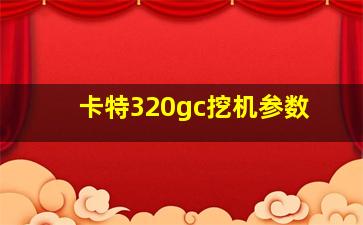 卡特320gc挖机参数